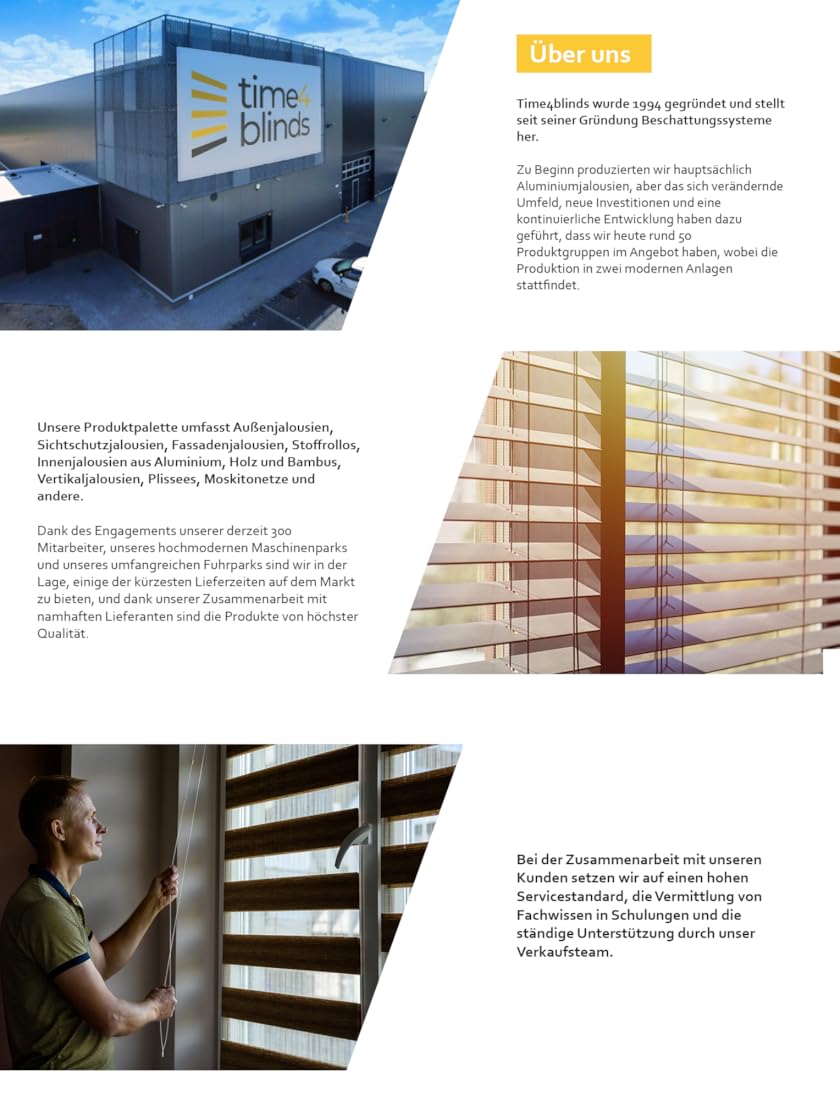 time4 blinds

Über uns

Time4blinds wurde 1994 gegründet und stellt seit seiner Gründung Beschattungssysteme her.

Zu Beginn produzierten wir hauptsächlich Aluminiumjalousien, aber das sich verändernde Umfeld, neue Investitionen und eine kontinuierliche Entwicklung haben dazu geführt, dass wir heute rund 50 Produktgruppen im Angebot haben, wobei die Produktion in zwei modernen Anlagen stattfindet.

Unsere Produktpalette umfasst Außenjalousien, Sichtschutzjalousien, Fassadenjalousien, Stoffrollos, Innenjalousien aus Aluminium, Holz und Bambus, Vertikaljalousien, Plissees, Moskitonetze und andere.

Dank des Engagements unserer derzeit 300 Mitarbeiter, unseres hochmodernen Maschinenparks und unseres umfangreichen Fuhrparks sind wir in der Lage, einige der kürzesten Lieferzeiten auf dem Markt zu bieten, und dank unserer Zusammenarbeit mit namhaften Lieferanten sind die Produkte von höchster Qualität.

Bei der Zusammenarbeit mit unseren Kunden setzen wir auf einen hohen Servicestandard, die Vermittlung von Fachwissen in Schulungen und die ständige Unterstützung durch unser Verkaufsteam.